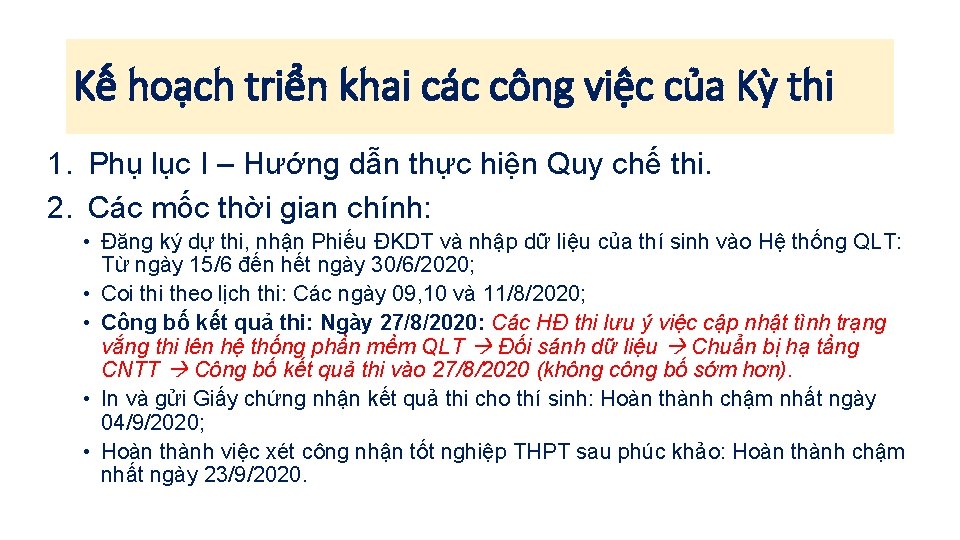 Kế hoạch triển khai các công việc của Kỳ thi

1. Phụ lục I – Hướng dẫn thực hiện Quy chế thi.
2. Các mốc thời gian chính:

• Đăng ký dự thi, nhận Phiếu ĐKDT và nhập dữ liệu của thí sinh vào Hệ thống QLT: Từ ngày 15/6 đến hết ngày 30/6/2020;
• Coi thi theo lịch thi: Các ngày 09,10 và 11/8/2020;
• Công bố kết quả thi: Ngày 27/8/2020: Các HĐ thi lưu ý việc cập nhật tình trạng vắng thi lên hệ thống phần mềm QLT → Đối sánh dữ liệu → Chuẩn bị hạ tầng CNTT → Công bố kết quả thi vào 27/8/2020 (không công bố sớm hơn).
• In và gửi Giấy chứng nhận kết quả thi cho thí sinh: Hoàn thành chậm nhất ngày 04/9/2020;
• Hoàn thành việc xét công nhận tốt nghiệp THPT sau phúc khảo: Hoàn thành chậm nhất ngày 23/9/2020.